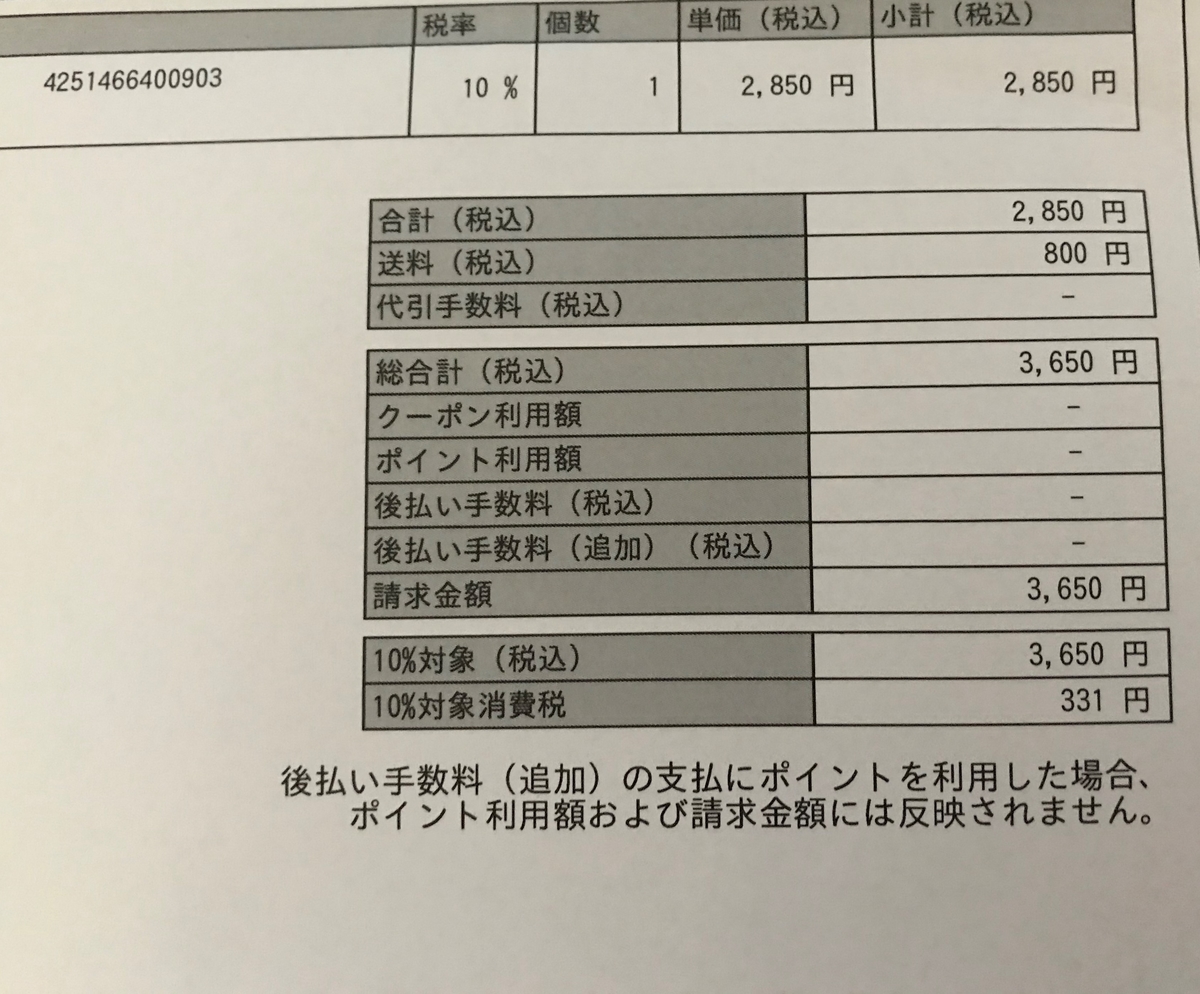 | | 税率 | 個数 | 単価（税込） | 小計（税込） |
|---|---|---|---|---|
| 4251466400903 | 10 % | 1 | 2,850 円 | 2,850 円 |

| | |
|---|---|
| 合計（税込） | 2,850 円 |
| 送料（税込） | 800 円 |
| 代引手数料（税込） | - |

| | |
|---|---|
| 総合計（税込） | 3,650 円 |
| クーポン利用額 | - |
| ポイント利用額 | - |
| 後払い手数料（税込） | - |
| 後払い手数料（追加）（税込） | - |
| 請求金額 | 3,650 円 |

| | |
|---|---|
| 10%対象（税込） | 3,650 円 |
| 10%対象消費税 | 331 円 |

後払い手数料（追加）の支払にポイントを利用した場合、ポイント利用額および請求金額には反映されません。